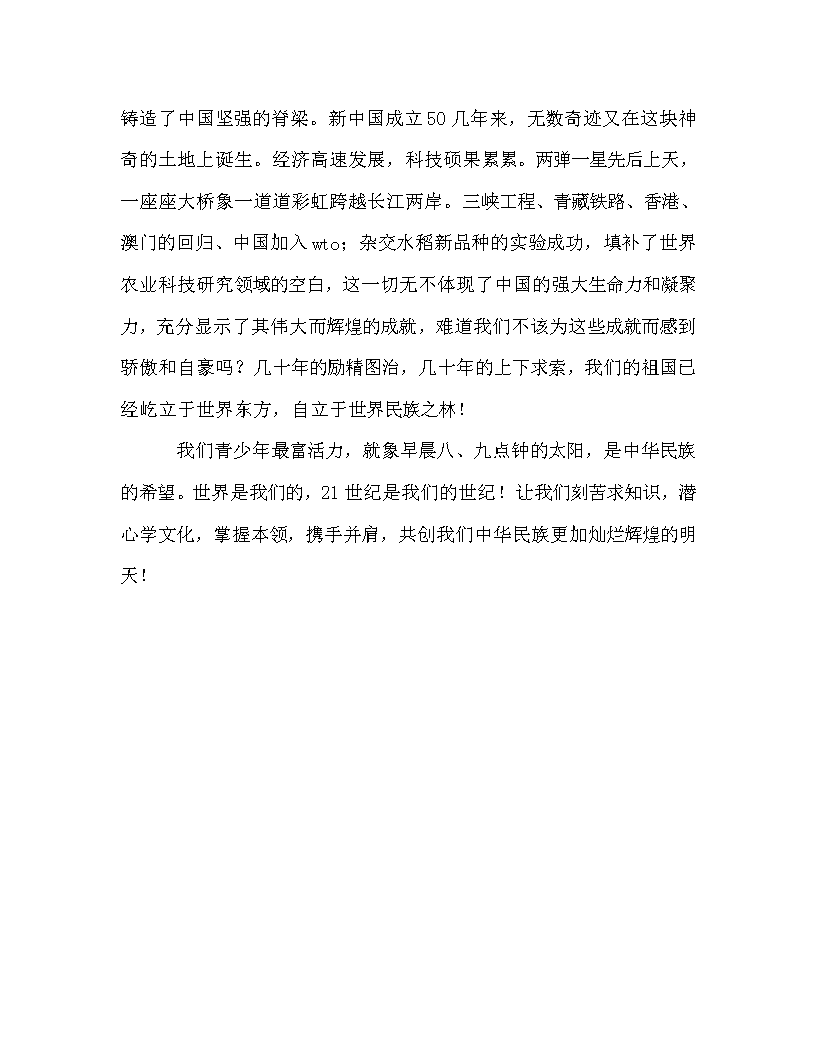 铸造了中国坚强的脊梁。新中国成立50几年来，无数奇迹又在这块神奇的土地上诞生。经济高速发展，科技硕果累累。两弹一星先后上天，一座座大桥象一道道彩虹跨越长江两岸。三峡工程、青藏铁路、香港、澳门的回归、中国加入wto；杂交水稻新品种的实验成功，填补了世界农业科技研究领域的空白，这一切无不体现了中国的强大生命力和凝聚力，充分显示了其伟大而辉煌的成就，难道我们不该为这些成就而感到骄傲和自豪吗？几十年的励精图治，几十年的上下求索，我们的祖国已经屹立于世界东方，自立于世界民族之林！

我们青少年最富活力，就象早晨八、九点钟的太阳，是中华民族的希望。世界是我们的，21世纪是我们的世纪！让我们刻苦求知识，潜心学文化，掌握本领，携手并肩，共创我们中华民族更加灿烂辉煌的明天！